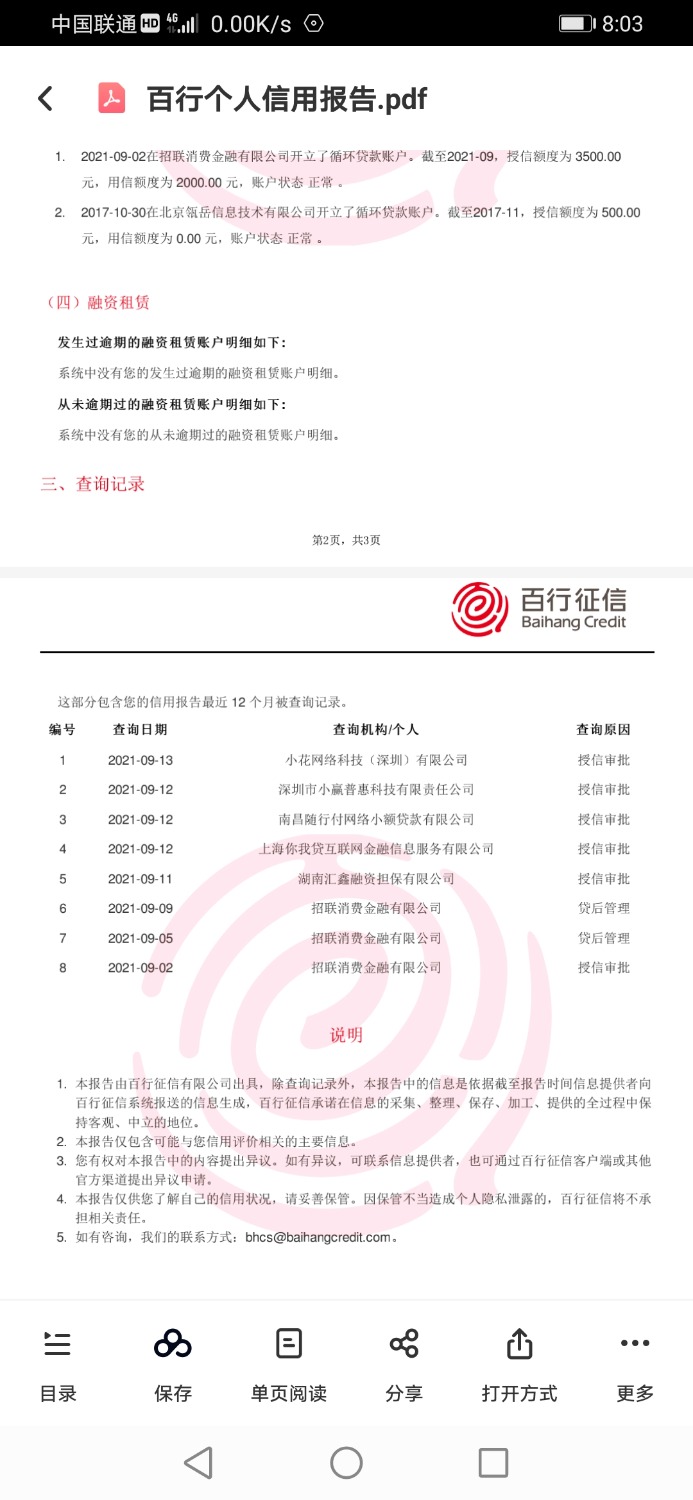 中国联通 HD 4G 0.00K/s 8:03

百行个人信用报告.pdf

1. 2021-09-02在招联消费金融有限公司开立了循环贷款账户。截至2021-09，授信额度为 3500.00 元，用信额度为 2000.00 元，账户状态 正常 。
2. 2017-10-30在北京瓴岳信息技术有限公司开立了循环贷款账户。截至2017-11，授信额度为 500.00 元，用信额度为 0.00 元，账户状态 正常 。

（四）融资租赁

发生过逾期的融资租赁账户明细如下：

系统中没有您的发生过逾期的融资租赁账户明细。

从未逾期过的融资租赁账户明细如下：

系统中没有您的从未逾期过的融资租赁账户明细。

三、查询记录

第2页，共3页

百行征信 Baihang Credit

这部分包含您的信用报告最近 12 个月被查询记录。

| 编号 | 查询日期 | 查询机构/个人 | 查询原因 |
|---|---|---|---|
| 1 | 2021-09-13 | 小花网络科技（深圳）有限公司 | 授信审批 |
| 2 | 2021-09-12 | 深圳市小赢普惠科技有限责任公司 | 授信审批 |
| 3 | 2021-09-12 | 南昌随行付网络小额贷款有限公司 | 授信审批 |
| 4 | 2021-09-12 | 上海你我贷互联网金融信息服务有限公司 | 授信审批 |
| 5 | 2021-09-11 | 湖南汇鑫融资担保有限公司 | 授信审批 |
| 6 | 2021-09-09 | 招联消费金融有限公司 | 贷后管理 |
| 7 | 2021-09-05 | 招联消费金融有限公司 | 贷后管理 |
| 8 | 2021-09-02 | 招联消费金融有限公司 | 授信审批 |

说明

1. 本报告由百行征信有限公司出具，除查询记录外，本报告中的信息是依据截至报告时间信息提供者向百行征信系统报送的信息生成，百行征信承诺在信息的采集、整理、保存、加工、提供的全过程中保持客观、中立的地位。
2. 本报告仅包含可能与您信用评价相关的主要信息。
3. 您有权对本报告中的内容提出异议。如有异议，可联系信息提供者，也可通过百行征信客户端或其他官方渠道提出异议申请。
4. 本报告仅供您了解自己的信用状况，请妥善保管。因保管不当造成个人隐私泄露的，百行征信将不承担相关责任。
5. 如有咨询，我们的联系方式：bhcs@baihangcredit.com。

目录 保存 单页阅读 分享 打开方式 更多